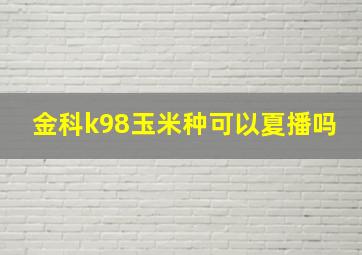 金科k98玉米种可以夏播吗